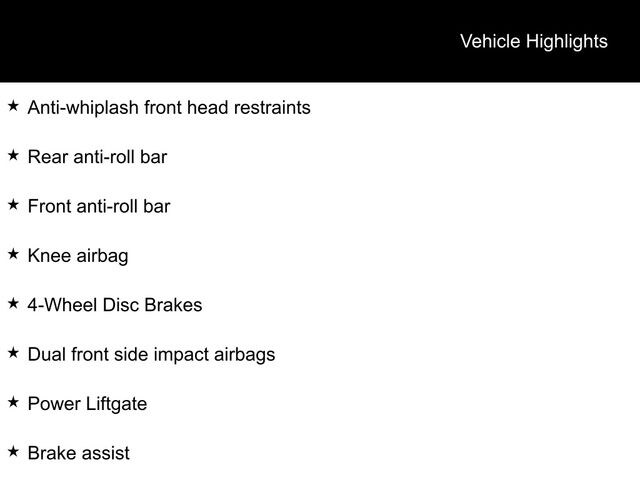 Vehicle Highlights

★ Anti-whiplash front head restraints

★ Rear anti-roll bar

★ Front anti-roll bar

★ Knee airbag

★ 4-Wheel Disc Brakes

★ Dual front side impact airbags

★ Power Liftgate

★ Brake assist